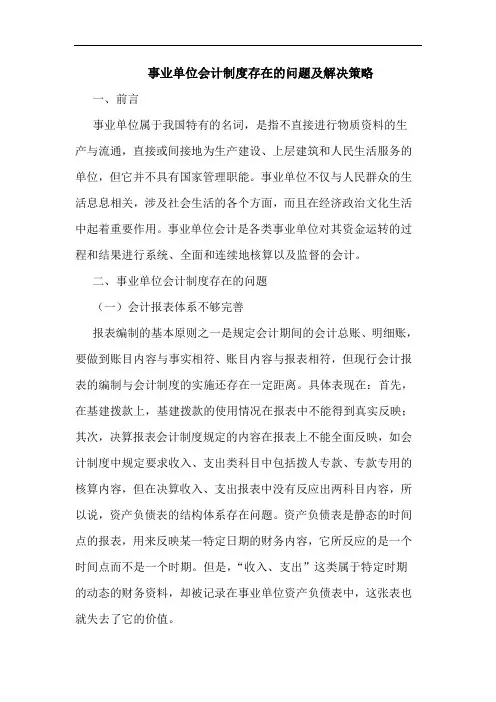 事业单位会计制度存在的问题及解决策略

一、前言

事业单位属于我国特有的名词，是指不直接进行物质资料的生产与流通，直接或间接地为生产建设、上层建筑和人民生活服务的单位，但它并不具有国家管理职能。事业单位不仅与人民群众的生活息息相关，涉及社会生活的各个方面，而且在经济政治文化生活中起着重要作用。事业单位会计是各类事业单位对其资金运转的过程和结果进行系统、全面和连续地核算以及监督的会计。

二、事业单位会计制度存在的问题

（一）会计报表体系不够完善

报表编制的基本原则之一是规定会计期间的会计总账、明细账，要做到账目内容与事实相符、账目内容与报表相符，但现行会计报表的编制与会计制度的实施还存在一定距离。具体表现在：首先，在基建拨款上，基建拨款的使用情况在报表中不能得到真实反映；其次，决算报表会计制度规定的内容在报表上不能全面反映，如会计制度中规定要求收入、支出类科目中包括拨人专款、专款专用的核算内容，但在决算收入、支出报表中没有反应出两科目内容，所以说，资产负债表的结构体系存在问题。资产负债表是静态的时间点的报表，用来反映某一特定日期的财务内容，它所反应的是一个时间点而不是一个时期。但是，“收入、支出”这类属于特定时期的动态的财务资料，却被记录在事业单位资产负债表中，这张表也就失去了它的价值。